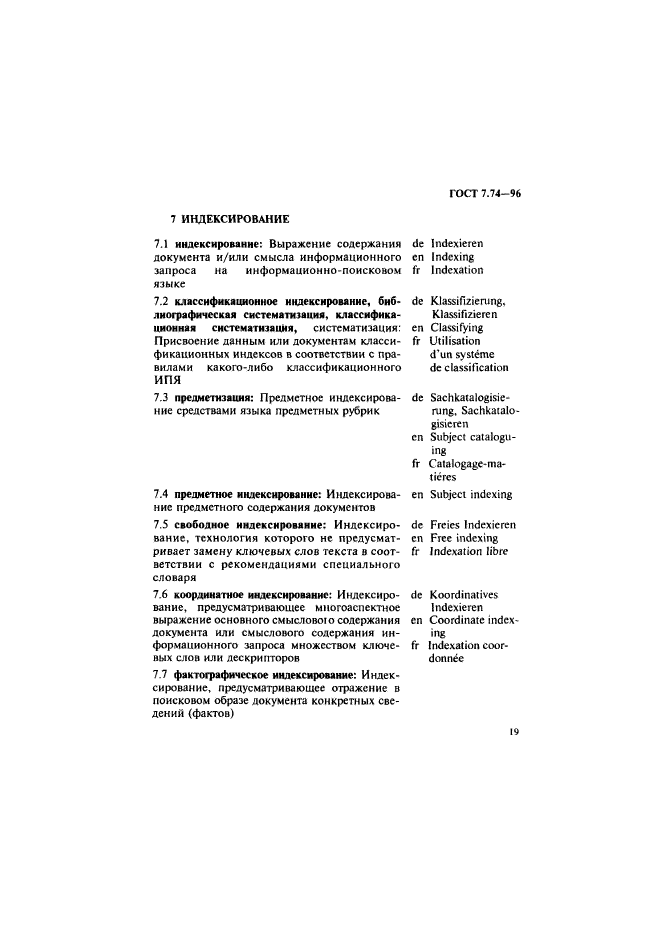 ГОСТ 7.74—96

7 ИНДЕКСИРОВАНИЕ

7.1 индексирование: Выражение содержания документа и/или смысла информационного запроса на информационно-поисковом языке

de Indexieren
en Indexing
fr Indexation

7.2 классификационное индексирование, библиографическая систематизация, классификационная систематизация, систематизация: Присвоение данным или документам классификационных индексов в соответствии с правилами какого-либо классификационного ИПЯ

de Klassifizierung, Klassifizieren
en Classifying
fr Utilisation d'un systéme de classification

7.3 предметизация: Предметное индексирование средствами языка предметных рубрик

de Sachkatalogisierung, Sachkatalogisieren
en Subject cataloguing
fr Catalogage-matiéres

7.4 предметное индексирование: Индексирование предметного содержания документов

en Subject indexing

7.5 свободное индексирование: Индексирование, технология которого не предусматривает замену ключевых слов текста в соответствии с рекомендациями специального словаря

de Freies Indexieren
en Free indexing
fr Indexation libre

7.6 координатное индексирование: Индексирование, предусматривающее многоаспектное выражение основного смыслового содержания документа или смыслового содержания информационного запроса множеством ключевых слов или дескрипторов

de Koordinatives Indexieren
en Coordinate indexing
fr Indexation coordonnée

7.7 фактографическое индексирование: Индексирование, предусматривающее отражение в поисковом образе документа конкретных сведений (фактов)

19